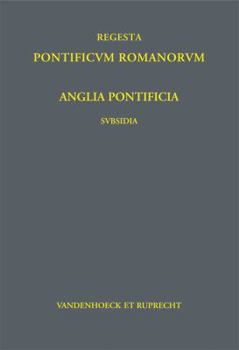 REGESTA
PONTIFICVM ROMANORVM

ANGLIA PONTIFICIA

SVBSIDIA

VANDENHOECK ET RUPRECHT